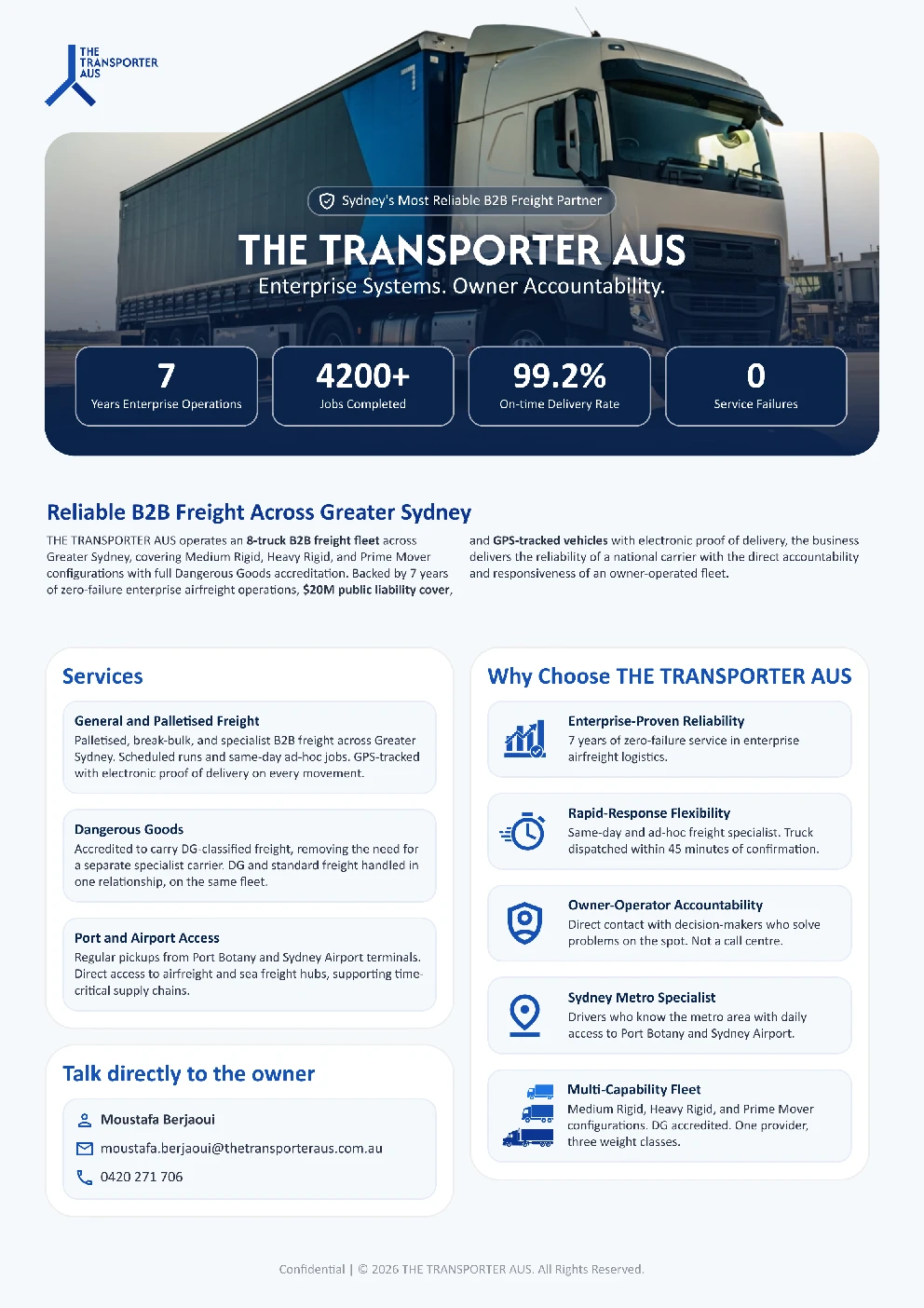 THE
TRANSPORTER
AUS

Sydney's Most Reliable B2B Freight Partner

THE TRANSPORTER AUS

Enterprise Systems. Owner Accountability.

7
Years Enterprise Operations

4200+
Jobs Completed

99.2%
On-time Delivery Rate

0
Service Failures

Reliable B2B Freight Across Greater Sydney

THE TRANSPORTER AUS operates an 8-truck B2B freight fleet across Greater Sydney, covering Medium Rigid, Heavy Rigid, and Prime Mover configurations with full Dangerous Goods accreditation. Backed by 7 years of zero-failure enterprise airfreight operations, $20M public liability cover, and GPS-tracked vehicles with electronic proof of delivery, the business delivers the reliability of a national carrier with the direct accountability and responsiveness of an owner-operated fleet.

Services

General and Palletised Freight
Palletised, break-bulk, and specialist B2B freight across Greater Sydney. Scheduled runs and same-day ad-hoc jobs. GPS-tracked with electronic proof of delivery on every movement.

Dangerous Goods
Accredited to carry DG-classified freight, removing the need for a separate specialist carrier. DG and standard freight handled in one relationship, on the same fleet.

Port and Airport Access
Regular pickups from Port Botany and Sydney Airport terminals. Direct access to airfreight and sea freight hubs, supporting time-critical supply chains.

Talk directly to the owner

Moustafa Berjaoui
moustafa.berjaoui@thetransporteraus.com.au
0420 271 706

Why Choose THE TRANSPORTER AUS

Enterprise-Proven Reliability
7 years of zero-failure service in enterprise airfreight logistics.

Rapid-Response Flexibility
Same-day and ad-hoc freight specialist. Truck dispatched within 45 minutes of confirmation.

Owner-Operator Accountability
Direct contact with decision-makers who solve problems on the spot. Not a call centre.

Sydney Metro Specialist
Drivers who know the metro area with daily access to Port Botany and Sydney Airport.

Multi-Capability Fleet
Medium Rigid, Heavy Rigid, and Prime Mover configurations. DG accredited. One provider, three weight classes.

Confidential | © 2026 THE TRANSPORTER AUS. All Rights Reserved.